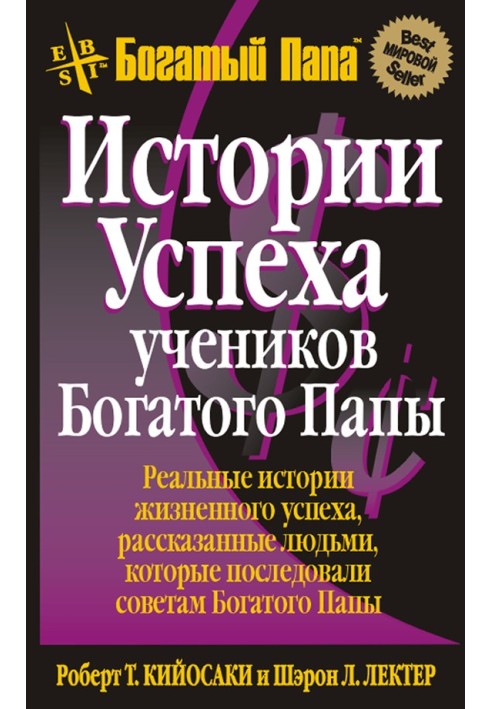 E B S I™

Богатый Папа™

Best МИРОВОЙ Seller

Истории Успеха учеников Богатого Папы

Реальные истории жизненного успеха, рассказанные людьми, которые последовали советам Богатого Папы

Роберт Т. КИЙОСАКИ и Шэрон Л. ЛЕКТЕР